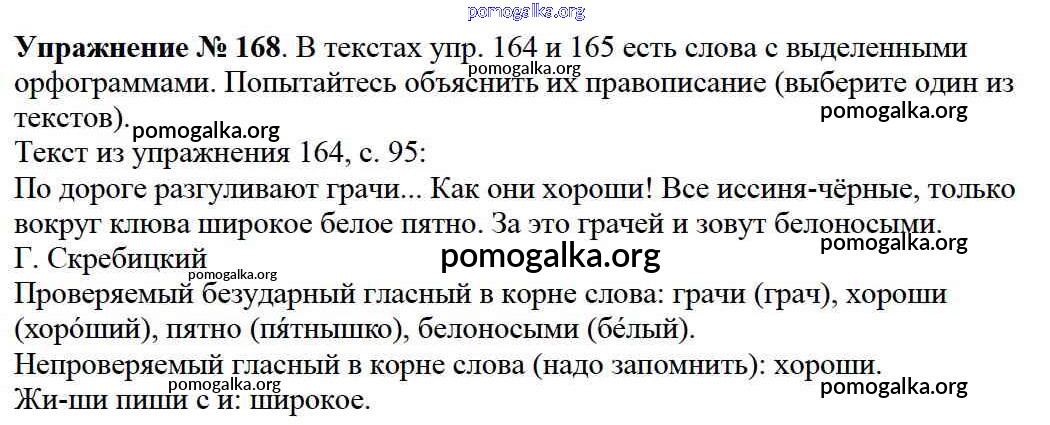 Упражнение № 168. В текстах упр. 164 и 165 есть слова с выделенными орфограммами. Попытайтесь объяснить их правописание (выберите один из текстов).

Текст из упражнения 164, с. 95:

По дороге разгуливают грачи... Как они хороши! Все иссиня-чёрные, только вокруг клюва широкое белое пятно. За это грачей и зовут белоносыми.

Г. Скребицкий

Проверяемый безударный гласный в корне слова: грачи (грач), хороши (хоро́ший), пятно (пя́тнышко), белоносыми (бе́лый).

Непроверяемый гласный в корне слова (надо запомнить): хороши.

Жи-ши пиши с и: широкое.

pomogalka.org